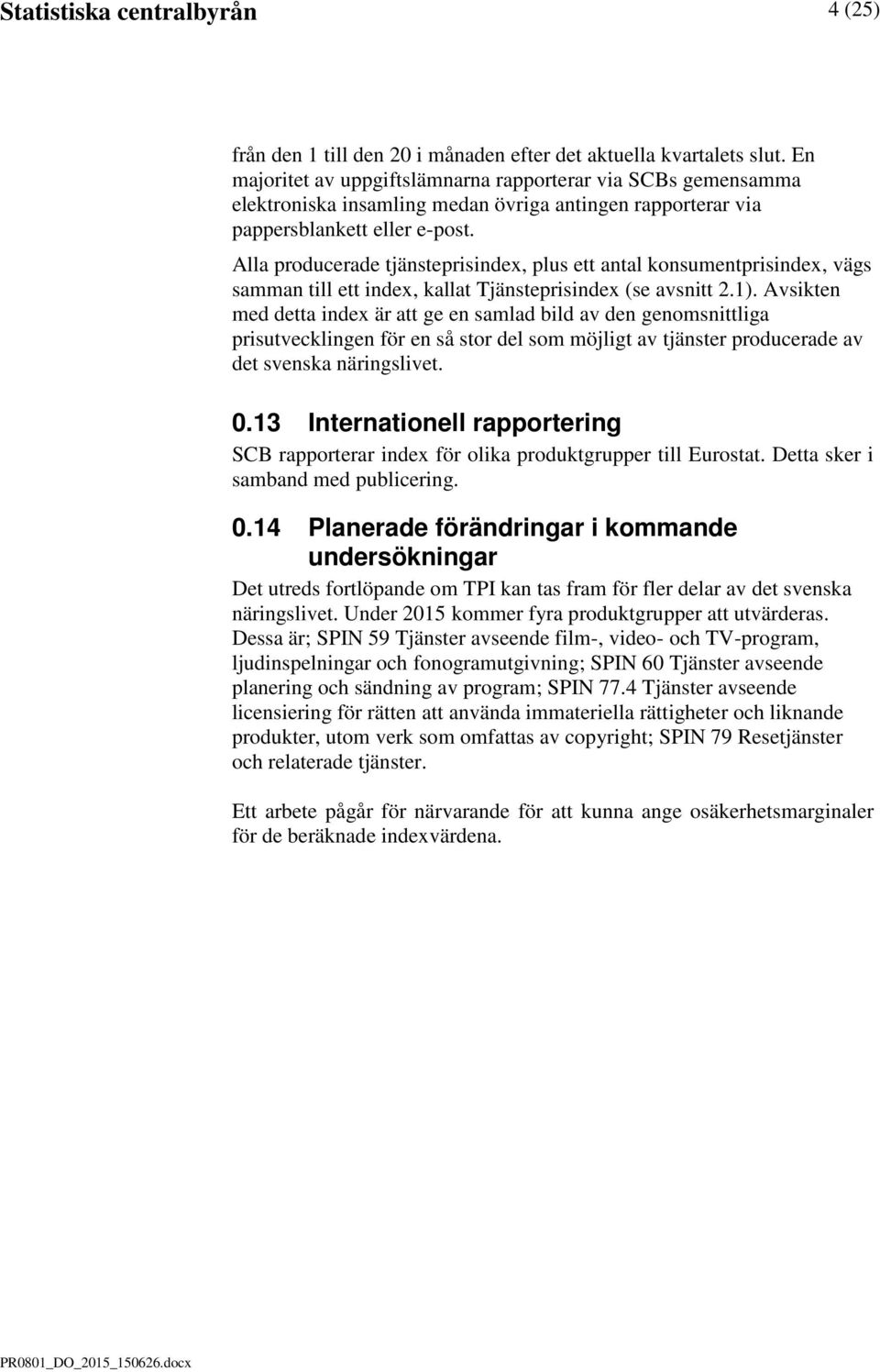 Statistiska centralbyrån 4 (25)

från den 1 till den 20 i månaden efter det aktuella kvartalets slut. En majoritet av uppgiftslämnarna rapporterar via SCBs gemensamma elektroniska insamling medan övriga antingen rapporterar via pappersblankett eller e-post.

Alla producerade tjänsteprisindex, plus ett antal konsumentprisindex, vägs samman till ett index, kallat Tjänsteprisindex (se avsnitt 2.1). Avsikten med detta index är att ge en samlad bild av den genomsnittliga prisutvecklingen för en så stor del som möjligt av tjänster producerade av det svenska näringslivet.

0.13 Internationell rapportering

SCB rapporterar index för olika produktgrupper till Eurostat. Detta sker i samband med publicering.

0.14 Planerade förändringar i kommande undersökningar

Det utreds fortlöpande om TPI kan tas fram för fler delar av det svenska näringslivet. Under 2015 kommer fyra produktgrupper att utvärderas. Dessa är; SPIN 59 Tjänster avseende film-, video- och TV-program, ljudinspelningar och fonogramutgivning; SPIN 60 Tjänster avseende planering och sändning av program; SPIN 77.4 Tjänster avseende licensiering för rätten att använda immateriella rättigheter och liknande produkter, utom verk som omfattas av copyright; SPIN 79 Resetjänster och relaterade tjänster.

Ett arbete pågår för närvarande för att kunna ange osäkerhetsmarginaler för de beräknade indexvärdena.

PR0801_DO_2015_150626.docx